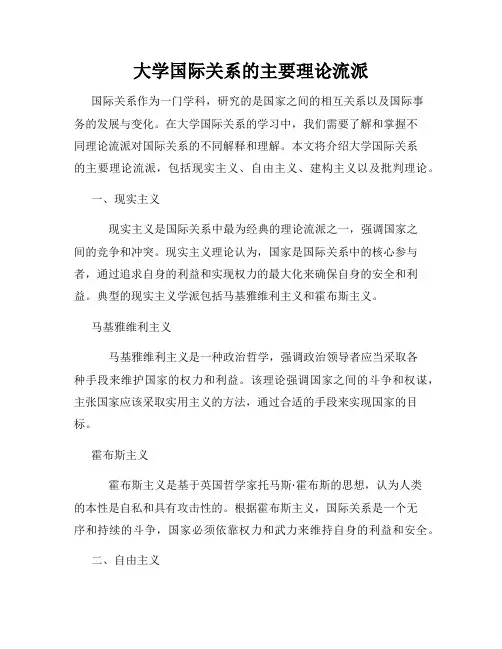 大学国际关系的主要理论流派

国际关系作为一门学科，研究的是国家之间的相互关系以及国际事务的发展与变化。在大学国际关系的学习中，我们需要了解和掌握不同理论流派对国际关系的不同解释和理解。本文将介绍大学国际关系的主要理论流派，包括现实主义、自由主义、建构主义以及批判理论。

一、现实主义

现实主义是国际关系中最为经典的理论流派之一，强调国家之间的竞争和冲突。现实主义理论认为，国家是国际关系中的核心参与者，通过追求自身的利益和实现权力的最大化来确保自身的安全和利益。典型的现实主义学派包括马基雅维利主义和霍布斯主义。

马基雅维利主义

马基雅维利主义是一种政治哲学，强调政治领导者应当采取各种手段来维护国家的权力和利益。该理论强调国家之间的斗争和权谋，主张国家应该采取实用主义的方法，通过合适的手段来实现国家的目标。

霍布斯主义

霍布斯主义是基于英国哲学家托马斯·霍布斯的思想，认为人类的本性是自私和具有攻击性的。根据霍布斯主义，国际关系是一个无序和持续的斗争，国家必须依靠权力和武力来维持自身的利益和安全。

二、自由主义